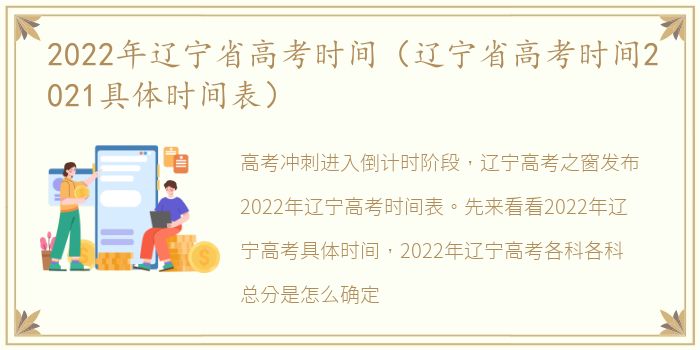 2022年辽宁省高考时间（辽宁省高考时间2021具体时间表）

高考冲刺进入倒计时阶段，辽宁高考之窗发布2022年辽宁高考时间表。先来看看2022年辽宁高考具体时间，2022年辽宁高考各科各科总分是怎么确定